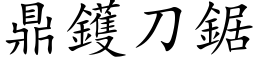 鼎鑊刀鋸